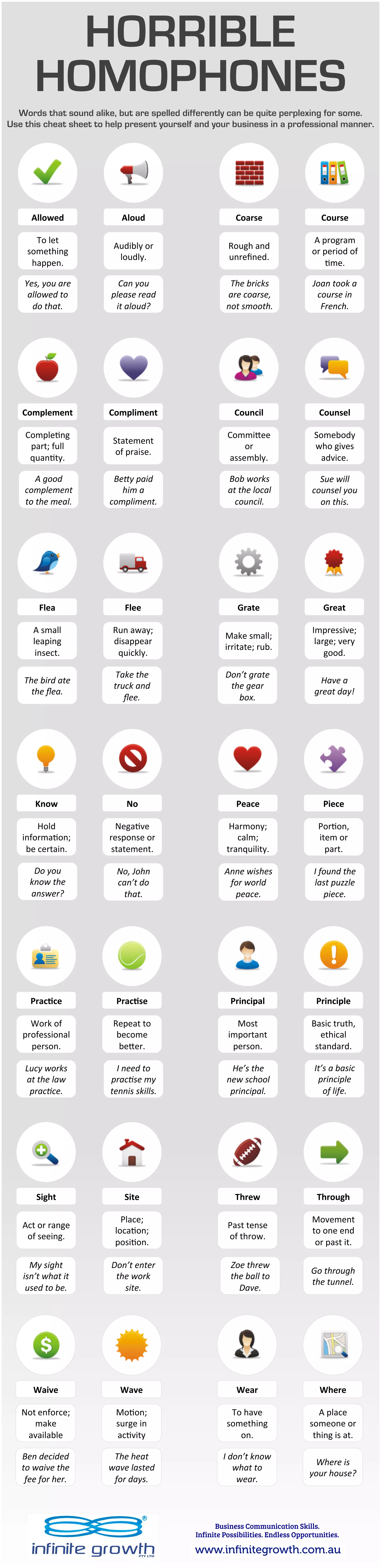 HORRIBLE HOMOPHONES

Words that sound alike, but are spelled differently can be quite perplexing for some. Use this cheat sheet to help present yourself and your business in a professional manner.

Allowed
To let something happen.
Yes, you are allowed to do that.

Aloud
Audibly or loudly.
Can you please read it aloud?

Coarse
Rough and unrefined.
The bricks are coarse, not smooth.

Course
A program or period of time.
Joan took a course in French.

Complement
Completing part; full quantity.
A good complement to the meal.

Compliment
Statement of praise.
Betty paid him a compliment.

Council
Committee or assembly.
Bob works at the local council.

Counsel
Somebody who gives advice.
Sue will counsel you on this.

Flea
A small leaping insect.
The bird ate the flea.

Flee
Run away; disappear quickly.
Take the truck and flee.

Grate
Make small; irritate; rub.
Don't grate the gear box.

Great
Impressive; large; very good.
Have a great day!

Know
Hold information; be certain.
Do you know the answer?

No
Negative response or statement.
No, John can't do that.

Peace
Harmony; calm; tranquility.
Anne wishes for world peace.

Piece
Portion, item or part.
I found the last puzzle piece.

Practice
Work of professional person.
Lucy works at the law practice.

Practise
Repeat to become better.
I need to practise my tennis skills.

Principal
Most important person.
He's the new school principal.

Principle
Basic truth, ethical standard.
It's a basic principle of life.

Sight
Act or range of seeing.
My sight isn't what it used to be.

Site
Place; location; position.
Don't enter the work site.

Threw
Past tense of throw.
Zoe threw the ball to Dave.

Through
Movement to one end or past it.
Go through the tunnel.

Waive
Not enforce; make available
Ben decided to waive the fee for her.

Wave
Motion; surge in activity
The heat wave lasted for days.

Wear
To have something on.
I don't know what to wear.

Where
A place someone or thing is at.
Where is your house?

infinite growth PTY LTD
Business Communication Skills. Infinite Possibilities. Endless Opportunities.
www.infinitegrowth.com.au